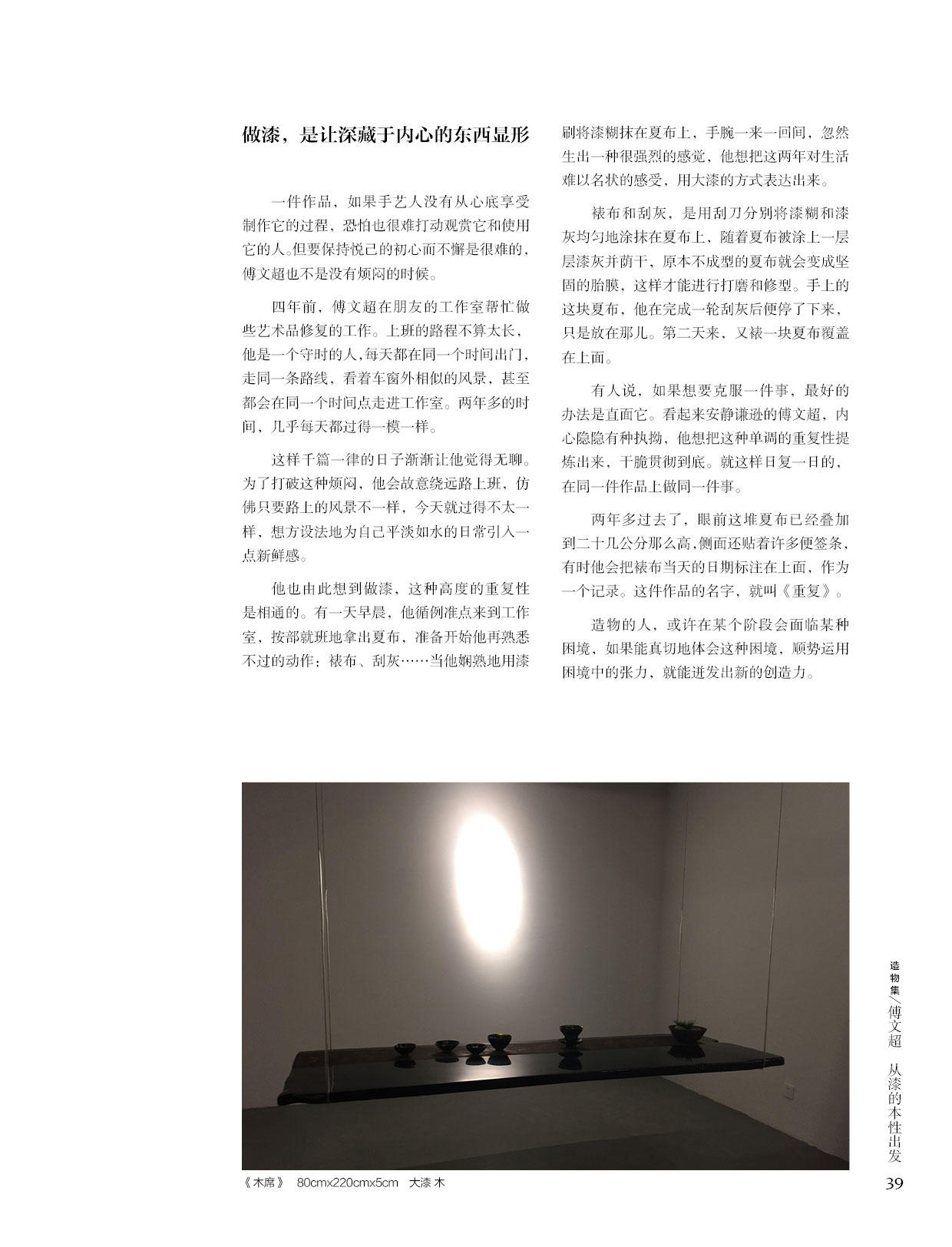 做漆，是让深藏于内心的东西显形

一件作品，如果手艺人没有从心底享受制作它的过程，恐怕也很难打动观赏它和使用它的人。但要保持悦己的初心而不懈是很难的，傅文超也不是没有烦闷的时候。

四年前，傅文超在朋友的工作室帮忙做些艺术品修复的工作。上班的路程不算太长，他是一个守时的人，每天都在同一个时间出门，走同一条路线，看着车窗外相似的风景，甚至都会在同一个时间点走进工作室。两年多的时间，几乎每天都过得一模一样。

这样千篇一律的日子渐渐让他觉得无聊。为了打破这种烦闷，他会故意绕远路上班，仿佛只要路上的风景不一样，今天就过得不太一样，想方设法地为自己平淡如水的日常引入一点新鲜感。

他也由此想到做漆，这种高度的重复性是相通的。有一天早晨，他循例准点来到工作室，按部就班地拿出夏布，准备开始他再熟悉不过的动作：裱布、刮灰……当他娴熟地用漆刷将漆糊抹在夏布上，手腕一来一回间，忽然生出一种很强烈的感觉，他想把这两年对生活难以名状的感受，用大漆的方式表达出来。

裱布和刮灰，是用刮刀分别将漆糊和漆灰均匀地涂抹在夏布上，随着夏布被涂上一层层漆灰并荫干，原本不成型的夏布就会变成坚固的胎膜，这样才能进行打磨和修型。手上的这块夏布，他在完成一轮刮灰后便停了下来，只是放在那儿。第二天来，又裱一块夏布覆盖在上面。

有人说，如果想要克服一件事，最好的办法是直面它。看起来安静谦逊的傅文超，内心隐隐有种执拗，他想把这种单调的重复性提炼出来，干脆贯彻到底。就这样日复一日的，在同一件作品上做同一件事。

两年多过去了，眼前这堆夏布已经叠加到二十几公分那么高，侧面还贴着许多便签条，有时他会把裱布当天的日期标注在上面，作为一个记录。这件作品的名字，就叫《重复》。

造物的人，或许在某个阶段会面临某种困境，如果能真切地体会这种困境，顺势运用困境中的张力，就能迸发出新的创造力。

《木席》 80cmx220cmx5cm 大漆 木

造物集／傅文超 从漆的本性出发

39